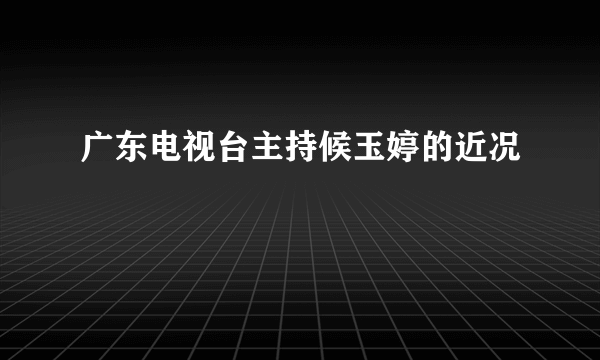 广东电视台主持候玉婷的近况